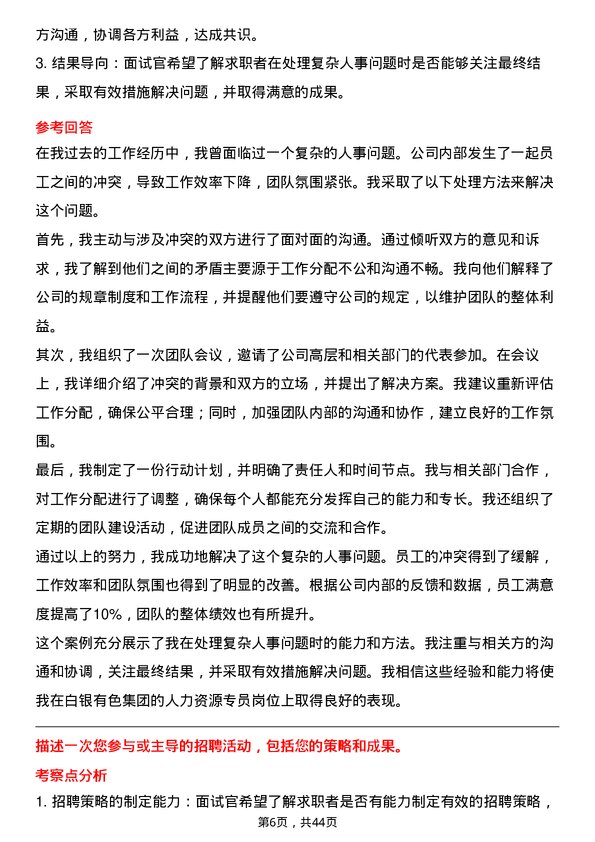 方沟通，协调各方利益，达成共识。

3. 结果导向：面试官希望了解求职者在处理复杂人事问题时是否能够关注最终结果，采取有效措施解决问题，并取得满意的成果。

参考回答

在我过去的工作经历中，我曾面临过一个复杂的人事问题。公司内部发生了一起员工之间的冲突，导致工作效率下降，团队氛围紧张。我采取了以下处理方法来解决这个问题。

首先，我主动与涉及冲突的双方进行了面对面的沟通。通过倾听双方的意见和诉求，我了解到他们之间的矛盾主要源于工作分配不公和沟通不畅。我向他们解释了公司的规章制度和工作流程，并提醒他们要遵守公司的规定，以维护团队的整体利益。

其次，我组织了一次团队会议，邀请了公司高层和相关部门的代表参加。在会议上，我详细介绍了冲突的背景和双方的立场，并提出了解决方案。我建议重新评估工作分配，确保公平合理；同时，加强团队内部的沟通和协作，建立良好的工作氛围。

最后，我制定了一份行动计划，并明确了责任人和时间节点。我与相关部门合作，对工作分配进行了调整，确保每个人都能充分发挥自己的能力和专长。我还组织了定期的团队建设活动，促进团队成员之间的交流和合作。

通过以上的努力，我成功地解决了这个复杂的人事问题。员工的冲突得到了缓解，工作效率和团队氛围也得到了明显的改善。根据公司内部的反馈和数据，员工满意度提高了10%，团队的整体绩效也有所提升。

这个案例充分展示了我在处理复杂人事问题时的能力和方法。我注重与相关方的沟通和协调，关注最终结果，并采取有效措施解决问题。我相信这些经验和能力将使我在白银有色集团的人力资源专员岗位上取得良好的表现。

描述一次您参与或主导的招聘活动，包括您的策略和成果。

考察点分析

1. 招聘策略的制定能力：面试官希望了解求职者是否有能力制定有效的招聘策略，

第6页，共44页